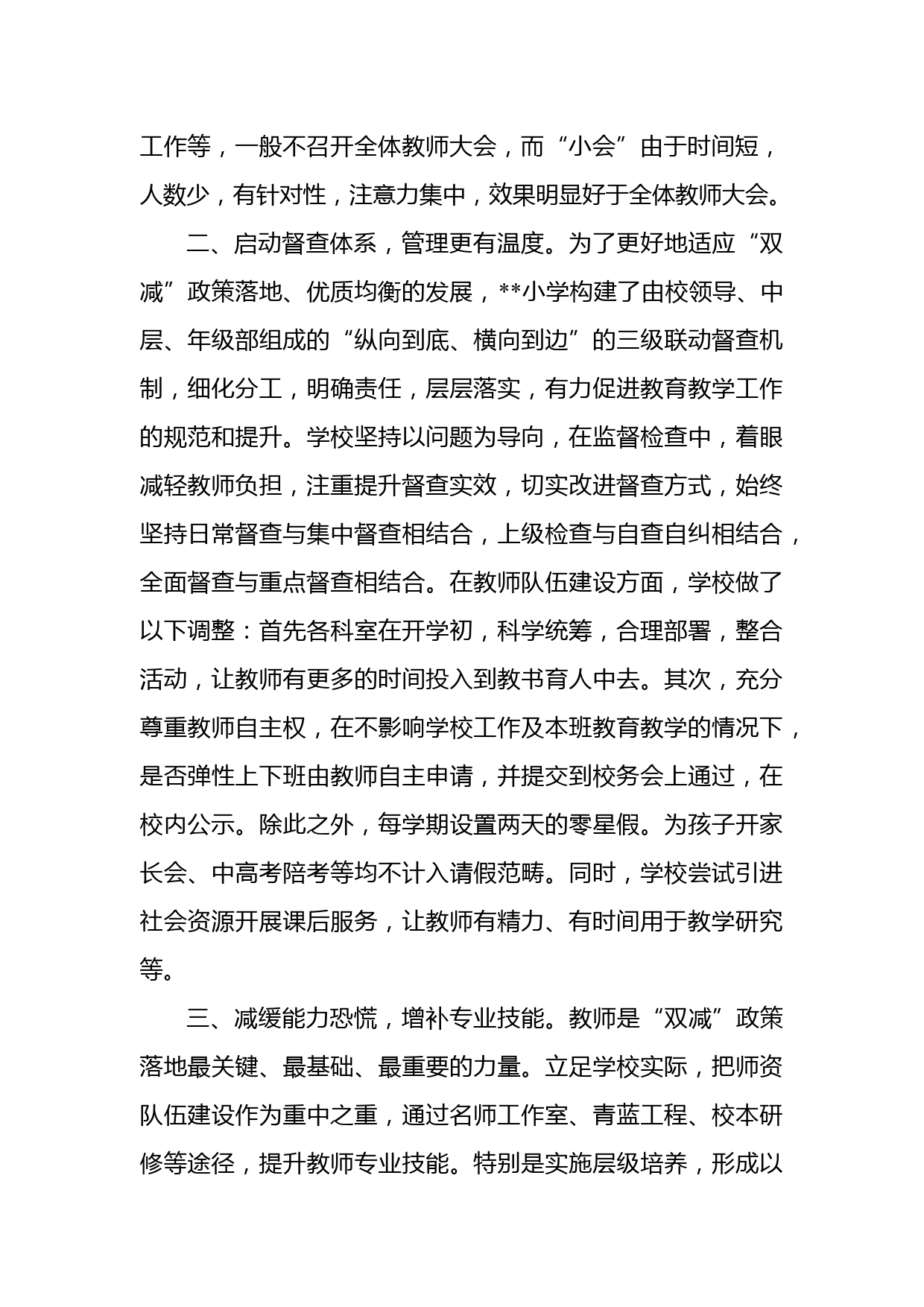 工作等，一般不召开全体教师大会，而“小会”由于时间短，人数少，有针对性，注意力集中，效果明显好于全体教师大会。

二、启动督查体系，管理更有温度。为了更好地适应“双减”政策落地、优质均衡的发展，**小学构建了由校领导、中层、年级部组成的“纵向到底、横向到边”的三级联动督查机制，细化分工，明确责任，层层落实，有力促进教育教学工作的规范和提升。学校坚持以问题为导向，在监督检查中，着眼减轻教师负担，注重提升督查实效，切实改进督查方式，始终坚持日常督查与集中督查相结合，上级检查与自查自纠相结合，全面督查与重点督查相结合。在教师队伍建设方面，学校做了以下调整：首先各科室在开学初，科学统筹，合理部署，整合活动，让教师有更多的时间投入到教书育人中去。其次，充分尊重教师自主权，在不影响学校工作及本班教育教学的情况下，是否弹性上下班由教师自主申请，并提交到校务会上通过，在校内公示。除此之外，每学期设置两天的零星假。为孩子开家长会、中高考陪考等均不计入请假范畴。同时，学校尝试引进社会资源开展课后服务，让教师有精力、有时间用于教学研究等。

三、减缓能力恐慌，增补专业技能。教师是“双减”政策落地最关键、最基础、最重要的力量。立足学校实际，把师资队伍建设作为重中之重，通过名师工作室、青蓝工程、校本研修等途径，提升教师专业技能。特别是实施层级培养，形成以